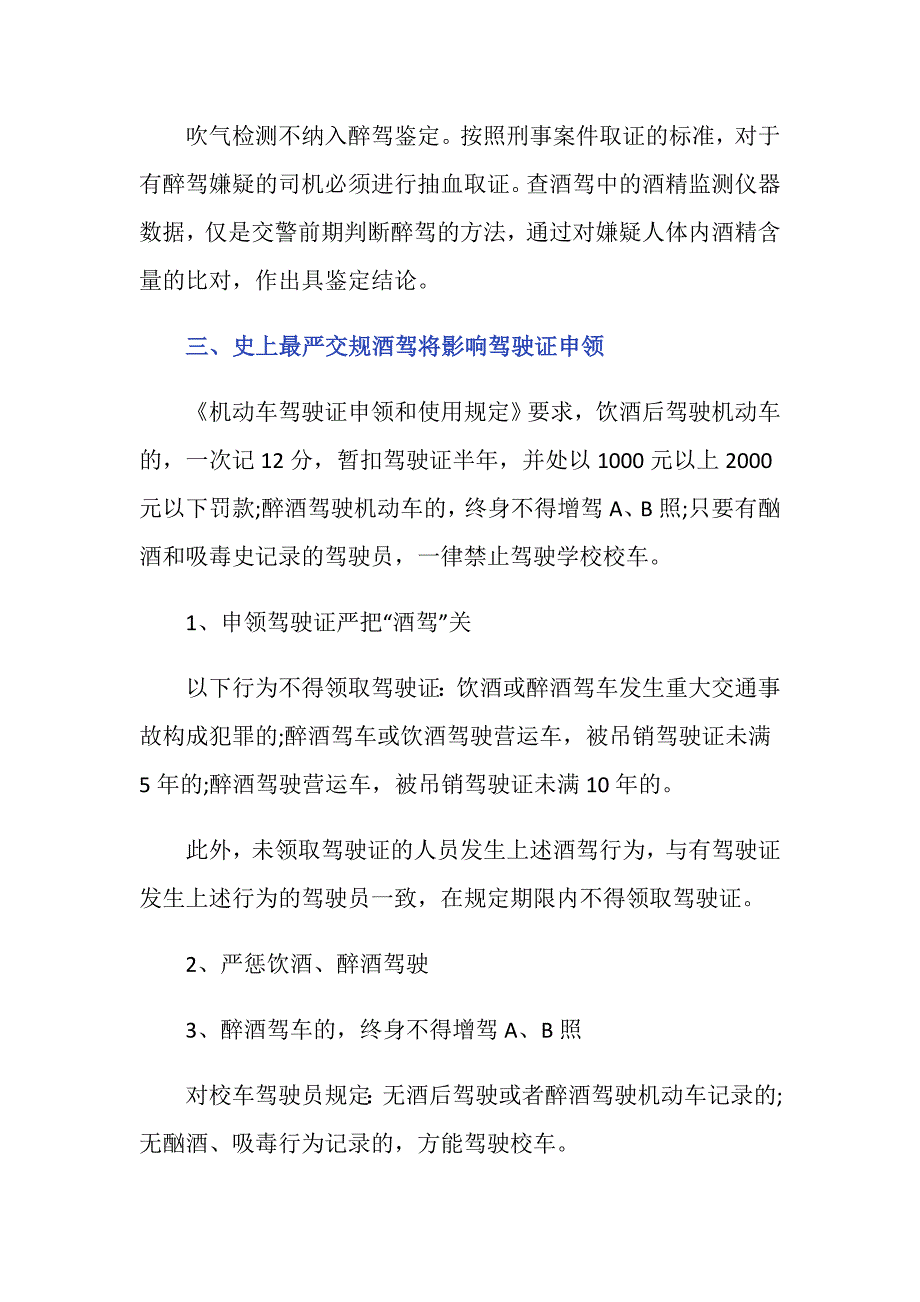 吹气检测不纳入醉驾鉴定。按照刑事案件取证的标准，对于有醉驾嫌疑的司机必须进行抽血取证。查酒驾中的酒精监测仪器数据，仅是交警前期判断醉驾的方法，通过对嫌疑人体内酒精含量的比对，作出具鉴定结论。

三、史上最严交规酒驾将影响驾驶证申领

《机动车驾驶证申领和使用规定》要求，饮酒后驾驶机动车的，一次记 12 分，暂扣驾驶证半年，并处以 1000 元以上 2000 元以下罚款;醉酒驾驶机动车的，终身不得增驾 A、B 照;只要有酗酒和吸毒史记录的驾驶员，一律禁止驾驶学校校车。

1、申领驾驶证严把“酒驾”关

以下行为不得领取驾驶证: 饮酒或醉酒驾车发生重大交通事故构成犯罪的;醉酒驾车或饮酒驾驶营运车，被吊销驾驶证未满 5 年的;醉酒驾驶营运车，被吊销驾驶证未满 10 年的。

此外，未领取驾驶证的人员发生上述酒驾行为，与有驾驶证发生上述行为的驾驶员一致，在规定期限内不得领取驾驶证。

2、严惩饮酒、醉酒驾驶

3、醉酒驾车的，终身不得增驾 A、B 照

对校车驾驶员规定: 无酒后驾驶或者醉酒驾驶机动车记录的;无酗酒、吸毒行为记录的，方能驾驶校车。